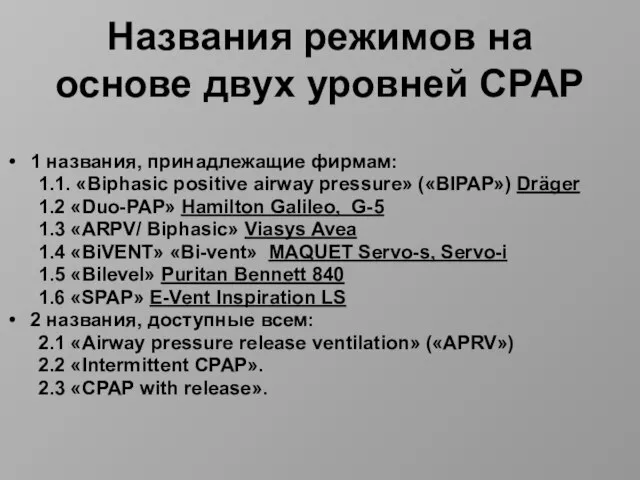 Названия режимов на основе двух уровней CPAP

• 1 названия, принадлежащие фирмам:
1.1. «Biphasic positive airway pressure» («BIPAP») Dräger
1.2 «Duo-PAP» Hamilton Galileo, G-5
1.3 «ARPV/ Biphasic» Viasys Avea
1.4 «BiVENT» «Bi-vent» MAQUET Servo-s, Servo-i
1.5 «Bilevel» Puritan Bennett 840
1.6 «SPAP» E-Vent Inspiration LS
• 2 названия, доступные всем:
2.1 «Airway pressure release ventilation» («APRV»)
2.2 «Intermittent CPAP».
2.3 «CPAP with release».